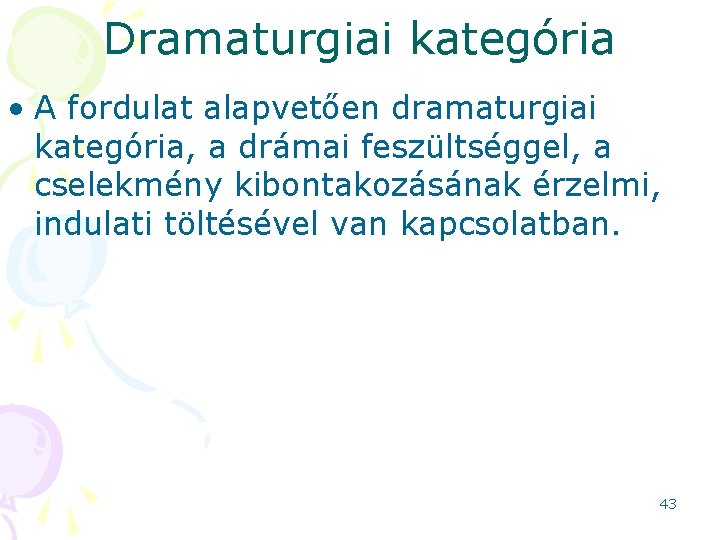 Dramaturgiai kategória

• A fordulat alapvetően dramaturgiai kategória, a drámai feszültséggel, a cselekmény kibontakozásának érzelmi, indulati töltésével van kapcsolatban.

43